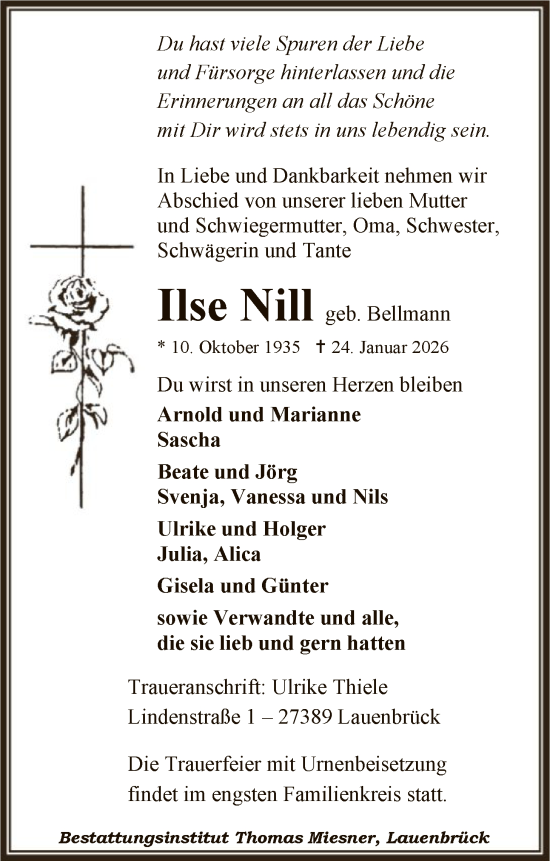 Du hast viele Spuren der Liebe
und Fürsorge hinterlassen und die
Erinnerungen an all das Schöne
mit Dir wird stets in uns lebendig sein.

In Liebe und Dankbarkeit nehmen wir
Abschied von unserer lieben Mutter
und Schwiegermutter, Oma, Schwester,
Schwägerin und Tante

Ilse Nill geb. Bellmann

* 10. Oktober 1935 † 24. Januar 2026

Du wirst in unseren Herzen bleiben

Arnold und Marianne
Sascha

Beate und Jörg
Svenja, Vanessa und Nils

Ulrike und Holger
Julia, Alica

Gisela und Günter

sowie Verwandte und alle,
die sie lieb und gern hatten

Traueranschrift: Ulrike Thiele
Lindenstraße 1 – 27389 Lauenbrück

Die Trauerfeier mit Urnenbeisetzung
findet im engsten Familienkreis statt.

Bestattungsinstitut Thomas Miesner, Lauenbrück